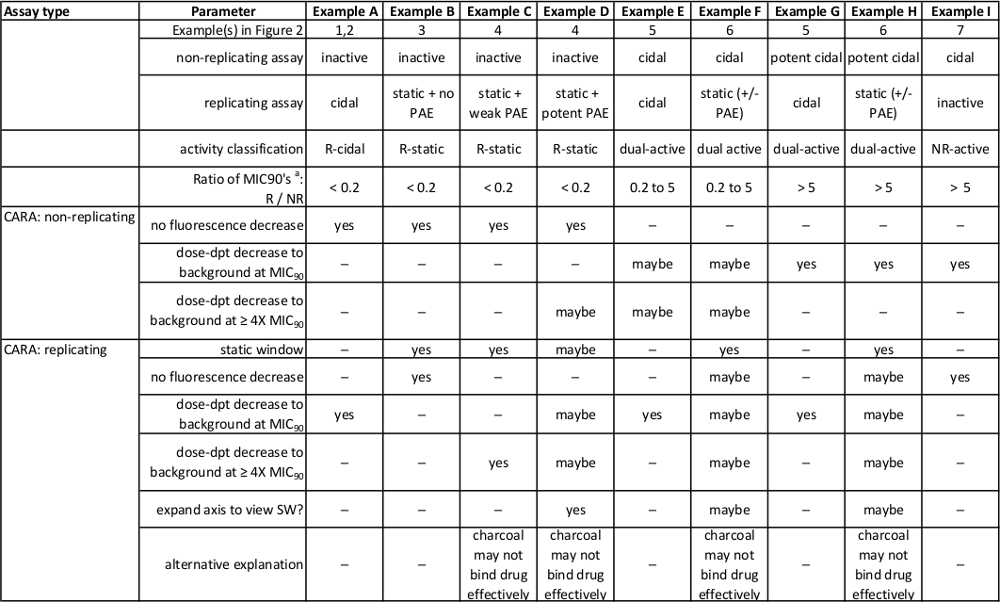 | Assay type | Parameter | Example A | Example B | Example C | Example D | Example E | Example F | Example G | Example H | Example I |
|---|---|---|---|---|---|---|---|---|---|---|
| | Example(s) in Figure 2 | 1,2 | 3 | 4 | 4 | 5 | 6 | 5 | 6 | 7 |
| | non-replicating assay | inactive | inactive | inactive | inactive | cidal | cidal | potent cidal | potent cidal | cidal |
| | replicating assay | cidal | static + no PAE | static + weak PAE | static + potent PAE | cidal | static (+/- PAE) | cidal | static (+/- PAE) | inactive |
| | activity classification | R-cidal | R-static | R-static | R-static | dual-active | dual active | dual-active | dual-active | NR-active |
| | Ratio of MIC90's $^a$: R / NR | < 0.2 | < 0.2 | < 0.2 | < 0.2 | 0.2 to 5 | 0.2 to 5 | > 5 | > 5 | > 5 |
| CARA: non-replicating | no fluorescence decrease | yes | yes | yes | yes | – | – | – | – | – |
| | dose-dpt decrease to background at $MIC_{90}$ | – | – | – | – | maybe | maybe | yes | yes | yes |
| | dose-dpt decrease to background at ≥ 4X $MIC_{90}$ | – | – | – | maybe | maybe | maybe | – | – | – |
| CARA: replicating | static window | – | yes | yes | maybe | – | yes | – | yes | – |
| | no fluorescence decrease | – | yes | – | – | – | maybe | – | maybe | yes |
| | dose-dpt decrease to background at $MIC_{90}$ | yes | – | – | maybe | yes | maybe | yes | maybe | – |
| | dose-dpt decrease to background at ≥ 4X $MIC_{90}$ | – | – | yes | maybe | – | maybe | – | maybe | – |
| | expand axis to view SW? | – | – | – | yes | – | maybe | – | maybe | – |
| | alternative explanation | – | – | charcoal may not bind drug effectively | charcoal may not bind drug effectively | – | charcoal may not bind drug effectively | – | charcoal may not bind drug effectively | – |